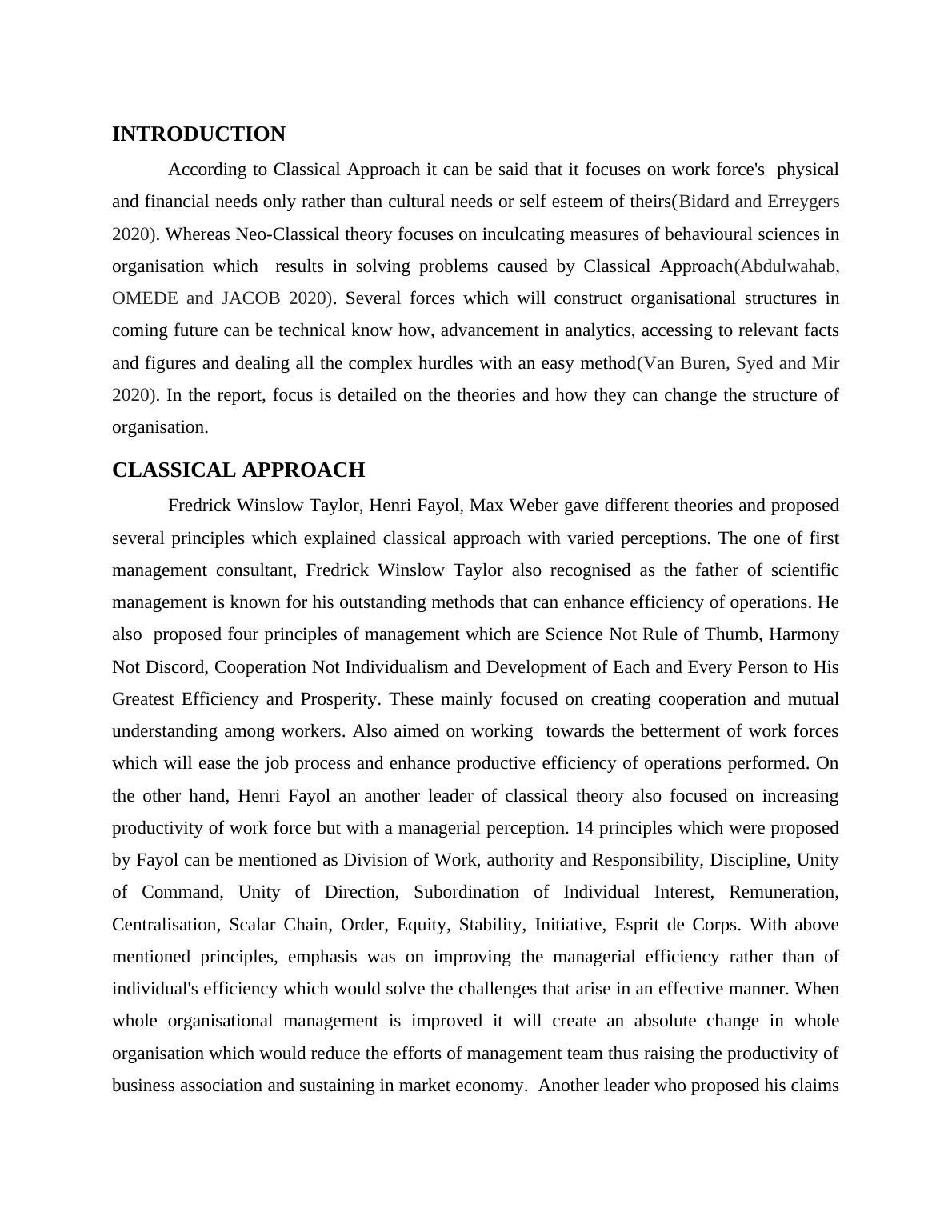 INTRODUCTION

According to Classical Approach it can be said that it focuses on work force's physical and financial needs only rather than cultural needs or self esteem of theirs(Bidard and Erreygers 2020). Whereas Neo-Classical theory focuses on inculcating measures of behavioural sciences in organisation which results in solving problems caused by Classical Approach(Abdulwahab, OMEDE and JACOB 2020). Several forces which will construct organisational structures in coming future can be technical know how, advancement in analytics, accessing to relevant facts and figures and dealing all the complex hurdles with an easy method(Van Buren, Syed and Mir 2020). In the report, focus is detailed on the theories and how they can change the structure of organisation.

CLASSICAL APPROACH

Fredrick Winslow Taylor, Henri Fayol, Max Weber gave different theories and proposed several principles which explained classical approach with varied perceptions. The one of first management consultant, Fredrick Winslow Taylor also recognised as the father of scientific management is known for his outstanding methods that can enhance efficiency of operations. He also proposed four principles of management which are Science Not Rule of Thumb, Harmony Not Discord, Cooperation Not Individualism and Development of Each and Every Person to His Greatest Efficiency and Prosperity. These mainly focused on creating cooperation and mutual understanding among workers. Also aimed on working towards the betterment of work forces which will ease the job process and enhance productive efficiency of operations performed. On the other hand, Henri Fayol an another leader of classical theory also focused on increasing productivity of work force but with a managerial perception. 14 principles which were proposed by Fayol can be mentioned as Division of Work, authority and Responsibility, Discipline, Unity of Command, Unity of Direction, Subordination of Individual Interest, Remuneration, Centralisation, Scalar Chain, Order, Equity, Stability, Initiative, Esprit de Corps. With above mentioned principles, emphasis was on improving the managerial efficiency rather than of individual's efficiency which would solve the challenges that arise in an effective manner. When whole organisational management is improved it will create an absolute change in whole organisation which would reduce the efforts of management team thus raising the productivity of business association and sustaining in market economy. Another leader who proposed his claims